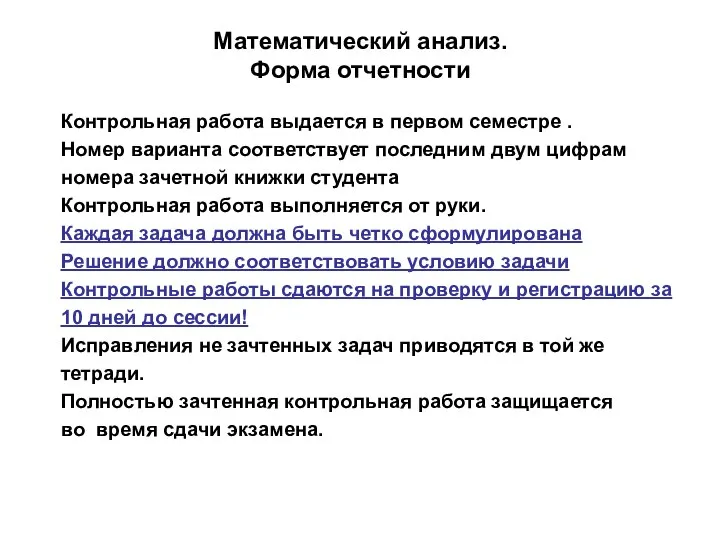 Математический анализ.
Форма отчетности

Контрольная работа выдается в первом семестре .
Номер варианта соответствует последним двум цифрам номера зачетной книжки студента
Контрольная работа выполняется от руки.
Каждая задача должна быть четко сформулирована
Решение должно соответствовать условию задачи
Контрольные работы сдаются на проверку и регистрацию за 10 дней до сессии!
Исправления не зачтенных задач приводятся в той же тетради.
Полностью зачтенная контрольная работа защищается во время сдачи экзамена.